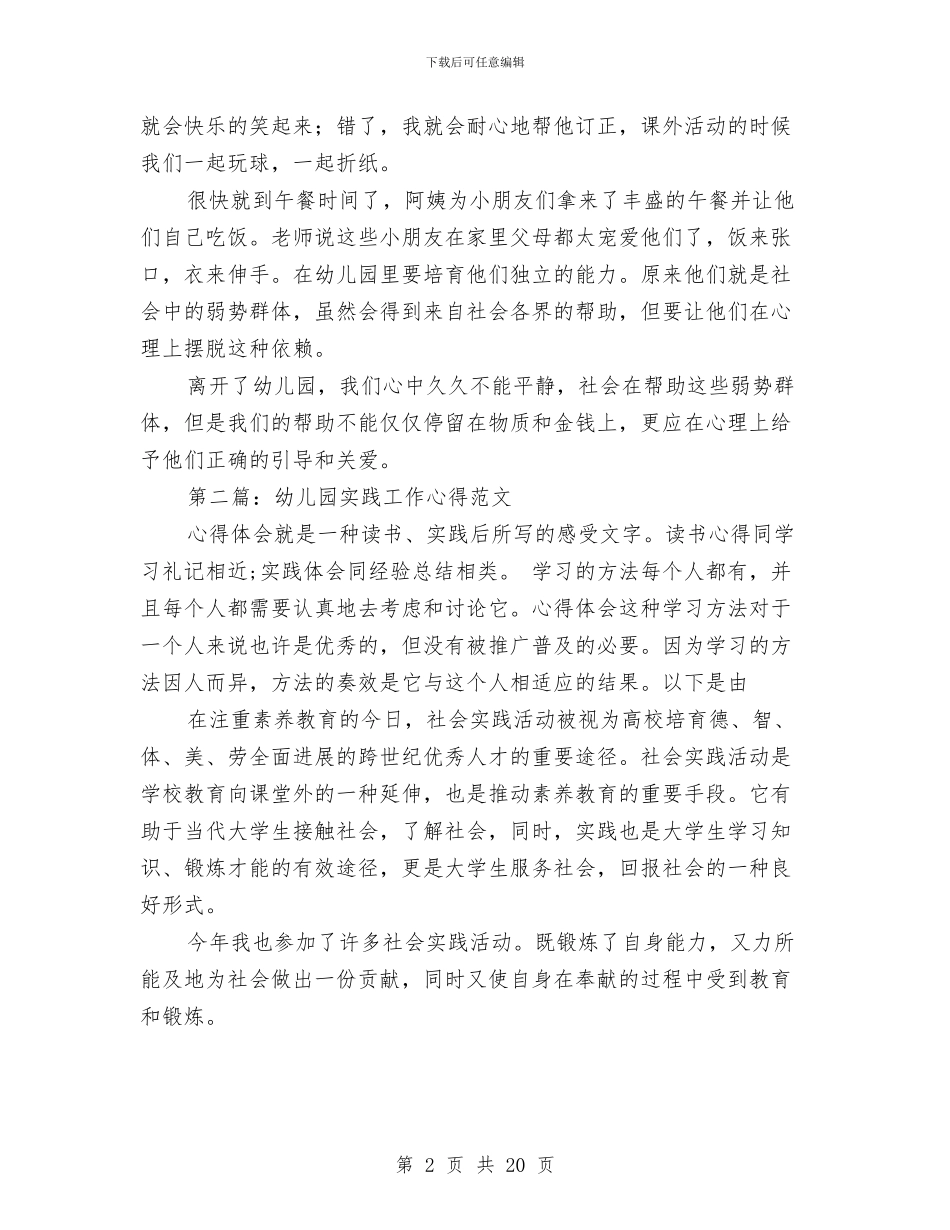 下载后可任意编辑

就会快乐的笑起来；错了，我就会耐心地帮他订正，课外活动的时候我们一起玩球，一起折纸。

很快就到午餐时间了，阿姨为小朋友们拿来了丰盛的午餐并让他们自己吃饭。老师说这些小朋友在家里父母都太宠爱他们了，饭来张口，衣来伸手。在幼儿园里要培育他们独立的能力。原来他们就是社会中的弱势群体，虽然会得到来自社会各界的帮助，但要让他们在心理上摆脱这种依赖。

离开了幼儿园，我们心中久久不能平静，社会在帮助这些弱势群体，但是我们的帮助不能仅仅停留在物质和金钱上，更应在心理上给予他们正确的引导和关爱。

第二篇：幼儿园实践工作心得范文

心得体会就是一种读书、实践后所写的感受文字。读书心得同学习礼记相近;实践体会同经验总结相类。 学习的方法每个人都有，并且每个人都需要认真地去考虑和讨论它。心得体会这种学习方法对于一个人来说也许是优秀的，但没有被推广普及的必要。因为学习的方法因人而异，方法的奏效是它与这个人相适应的结果。以下是由

在注重素养教育的今日，社会实践活动被视为高校培育德、智、体、美、劳全面进展的跨世纪优秀人才的重要途径。社会实践活动是学校教育向课堂外的一种延伸，也是推动素养教育的重要手段。它有助于当代大学生接触社会，了解社会，同时，实践也是大学生学习知识、锻炼才能的有效途径，更是大学生服务社会，回报社会的一种良好形式。

今年我也参加了许多社会实践活动。既锻炼了自身能力，又力所能及地为社会做出一份贡献，同时又使自身在奉献的过程中受到教育和锻炼。

第 2 页 共 20 页